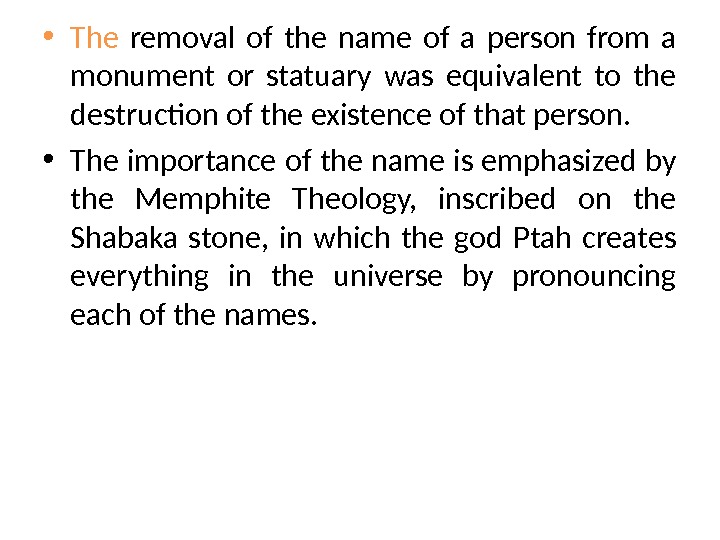 • The removal of the name of a person from a monument or statuary was equivalent to the destruction of the existence of that person.

• The importance of the name is emphasized by the Memphite Theology, inscribed on the Shabaka stone, in which the god Ptah creates everything in the universe by pronouncing each of the names.